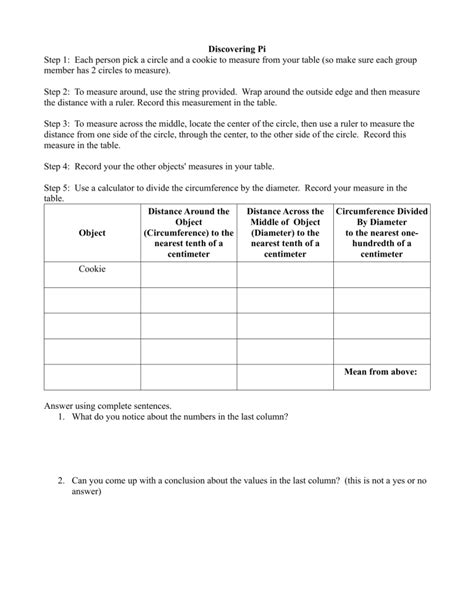 Discovering Pi

Step 1: Each person pick a circle and a cookie to measure from your table (so make sure each group member has 2 circles to measure).

Step 2: To measure around, use the string provided. Wrap around the outside edge and then measure the distance with a ruler. Record this measurement in the table.

Step 3: To measure across the middle, locate the center of the circle, then use a ruler to measure the distance from one side of the circle, through the center, to the other side of the circle. Record this measure in the table.

Step 4: Record your the other objects' measures in your table.

Step 5: Use a calculator to divide the circumference by the diameter. Record your measure in the table.

| Object | Distance Around the Object (Circumference) to the nearest tenth of a centimeter | Distance Across the Middle of Object (Diameter) to the nearest tenth of a centimeter | Circumference Divided By Diameter to the nearest one-hundredth of a centimeter |
|---|---|---|---|
| Cookie | | | |
| | | | |
| | | | |
| | | | |
| | | | Mean from above: |

Answer using complete sentences.
1. What do you notice about the numbers in the last column?

2. Can you come up with a conclusion about the values in the last column? (this is not a yes or no answer)